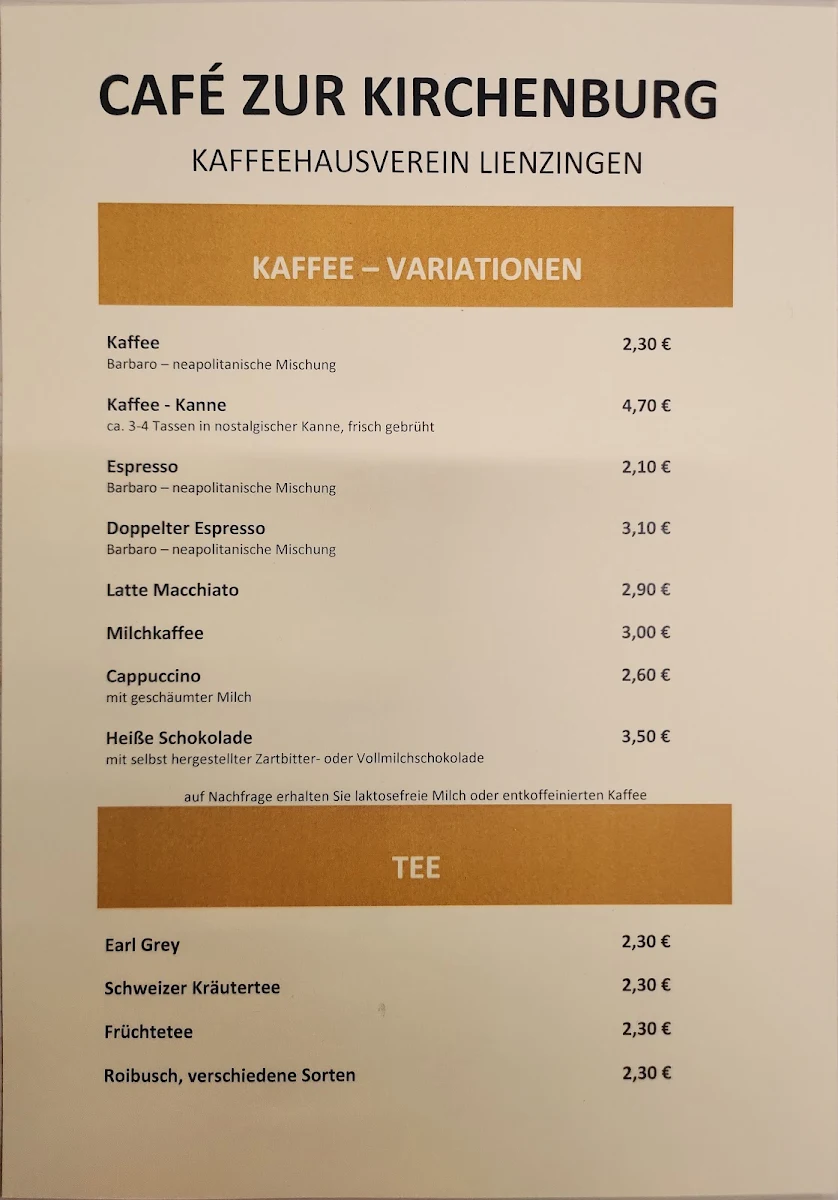 CAFÉ ZUR KIRCHENBURG

KAFFEEHAUSVEREIN LIENZINGEN

KAFFEE – VARIATIONEN

Kaffee 2,30 €
Barbaro – neapolitanische Mischung

Kaffee - Kanne 4,70 €
ca. 3-4 Tassen in nostalgischer Kanne, frisch gebrüht

Espresso 2,10 €
Barbaro – neapolitanische Mischung

Doppelter Espresso 3,10 €
Barbaro – neapolitanische Mischung

Latte Macchiato 2,90 €

Milchkaffee 3,00 €

Cappuccino 2,60 €
mit geschäumter Milch

Heiße Schokolade 3,50 €
mit selbst hergestellter Zartbitter- oder Vollmilchschokolade

auf Nachfrage erhalten Sie laktosefreie Milch oder entkoffeinierten Kaffee

TEE

Earl Grey 2,30 €

Schweizer Kräutertee 2,30 €

Früchtetee 2,30 €

Roibusch, verschiedene Sorten 2,30 €